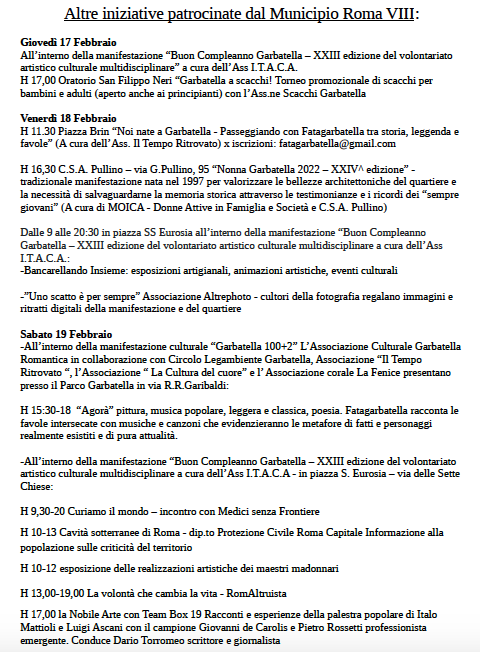 Altre iniziative patrocinate dal Municipio Roma VIII:

Giovedì 17 Febbraio
All'interno della manifestazione "Buon Compleanno Garbatella – XXIII edizione del volontariato artistico culturale multidisciplinare" a cura dell'Ass I.T.A.C.A.
H 17,00 Oratorio San Filippo Neri "Garbatella a scacchi! Torneo promozionale di scacchi per bambini e adulti (aperto anche ai principianti) con l'Ass.ne Scacchi Garbatella

Venerdì 18 Febbraio
H 11.30 Piazza Brin "Noi nate a Garbatella - Passeggiando con Fatagarbatella tra storia, leggenda e favole" (A cura dell'Ass. Il Tempo Ritrovato) x iscrizioni: fatagarbatella@gmail.com

H 16,30 C.S.A. Pullino – via G.Pullino, 95 "Nonna Garbatella 2022 – XXIV^ edizione" - tradizionale manifestazione nata nel 1997 per valorizzare le bellezze architettoniche del quartiere e la necessità di salvaguardarne la memoria storica attraverso le testimonianze e i ricordi dei "sempre giovani" (A cura di MOICA - Donne Attive in Famiglia e Società e C.S.A. Pullino)

Dalle 9 alle 20:30 in piazza SS Eurosia all'interno della manifestazione "Buon Compleanno Garbatella – XXIII edizione del volontariato artistico culturale multidisciplinare a cura dell'Ass I.T.A.C.A.:
-Bancarellando Insieme: esposizioni artigianali, animazioni artistiche, eventi culturali

-"Uno scatto è per sempre" Associazione Altrephoto - cultori della fotografia regalano immagini e ritratti digitali della manifestazione e del quartiere

Sabato 19 Febbraio
-All'interno della manifestazione culturale "Garbatella 100+2" L'Associazione Culturale Garbatella Romantica in collaborazione con Circolo Legambiente Garbatella, Associazione "Il Tempo Ritrovato ", l'Associazione " La Cultura del cuore" e l' Associazione corale La Fenice presentano presso il Parco Garbatella in via R.R.Garibaldi:

H 15:30-18 "Agorà" pittura, musica popolare, leggera e classica, poesia. Fatagarbatella racconta le favole intersecate con musiche e canzoni che evidenzieranno le metafore di fatti e personaggi realmente esistiti e di pura attualità.

-All'interno della manifestazione "Buon Compleanno Garbatella – XXIII edizione del volontariato artistico culturale multidisciplinare a cura dell'Ass I.T.A.C.A - in piazza S. Eurosia – via delle Sette Chiese:

H 9,30-20 Curiamo il mondo – incontro con Medici senza Frontiere

H 10-13 Cavità sotterranee di Roma - dip.to Protezione Civile Roma Capitale Informazione alla popolazione sulle criticità del territorio

H 10-12 esposizione delle realizzazioni artistiche dei maestri madonnari

H 13,00-19,00 La volontà che cambia la vita - RomAltruista

H 17,00 la Nobile Arte con Team Box 19 Racconti e esperienze della palestra popolare di Italo Mattioli e Luigi Ascani con il campione Giovanni de Carolis e Pietro Rossetti professionista emergente. Conduce Dario Torromeo scrittore e giornalista